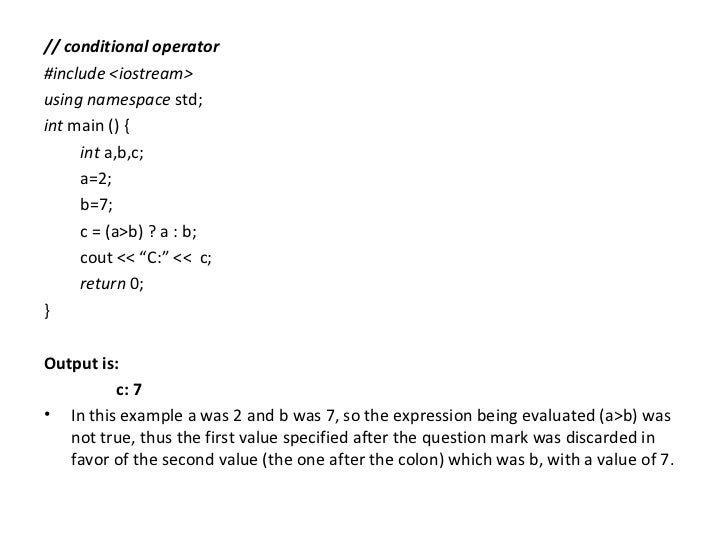 // conditional operator
#include <iostream>
using namespace std;
int main () {
int a,b,c;
a=2;
b=7;
c = (a>b) ? a : b;
cout << “C:” << c;
return 0;
}

Output is:
c: 7

• In this example a was 2 and b was 7, so the expression being evaluated (a>b) was not true, thus the first value specified after the question mark was discarded in favor of the second value (the one after the colon) which was b, with a value of 7.